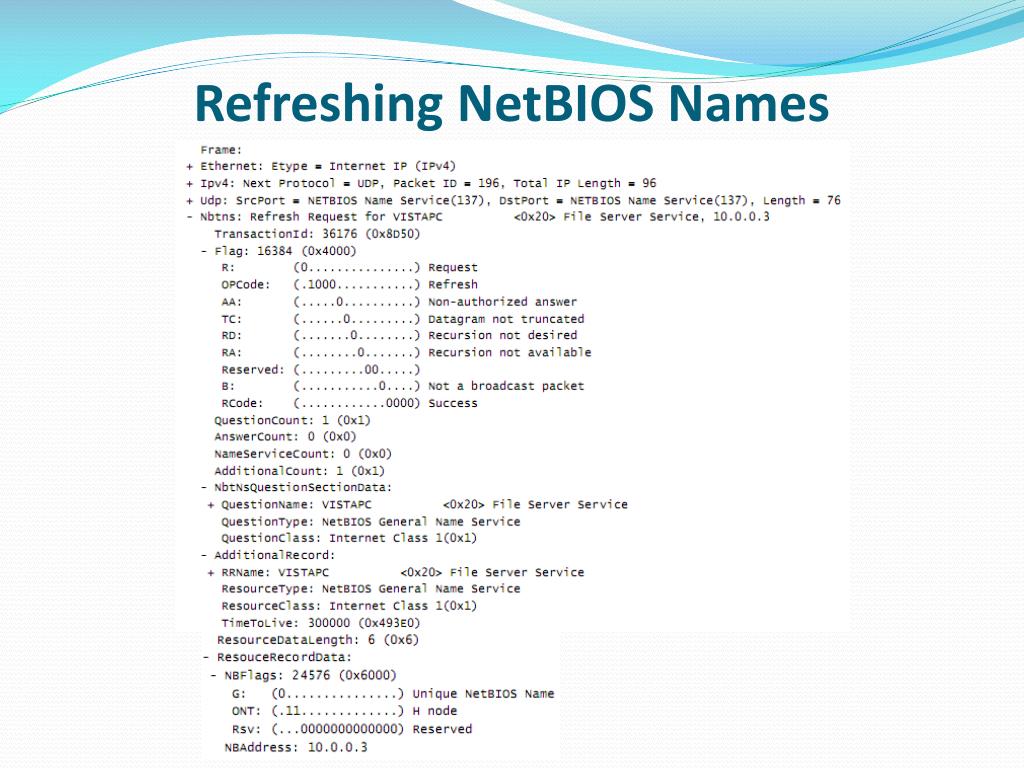 Refreshing NetBIOS Names

Frame:
+ Ethernet: Etype = Internet IP (IPv4)
+ Ipv4: Next Protocol = UDP, Packet ID = 196, Total IP Length = 96
+ Udp: SrcPort = NETBIOS Name Service(137), DstPort = NETBIOS Name Service(137), Length = 76
- Nbtns: Refresh Request for VISTAPC <0x20> File Server Service, 10.0.0.3
TransactionId: 36176 (0x8D50)
- Flag: 16384 (0x4000)
R: (0...............) Request
OPCode: (.1000...........) Refresh
AA: (.....0..........) Non-authorized answer
TC: (......0.........) Datagram not truncated
RD: (.......0........) Recursion not desired
RA: (........0.......) Recursion not available
Reserved: (.........00.....)
B: (...........0....) Not a broadcast packet
RCode: (............0000) Success
QuestionCount: 1 (0x1)
AnswerCount: 0 (0x0)
NameServiceCount: 0 (0x0)
AdditionalCount: 1 (0x1)
- NbtNsQuestionSectionData:
+ QuestionName: VISTAPC <0x20> File Server Service
QuestionType: NetBIOS General Name Service
QuestionClass: Internet Class 1(0x1)
- AdditionalRecord:
+ RRName: VISTAPC <0x20> File Server Service
ResourceType: NetBIOS General Name Service
ResourceClass: Internet Class 1(0x1)
TimeToLive: 300000 (0x493E0)
ResourceDataLength: 6 (0x6)
- ResouceRecordData:
- NBFlags: 24576 (0x6000)
G: (0...............) Unique NetBIOS Name
ONT: (.11.............) H node
Rsv: (...0000000000000) Reserved
NBAddress: 10.0.0.3